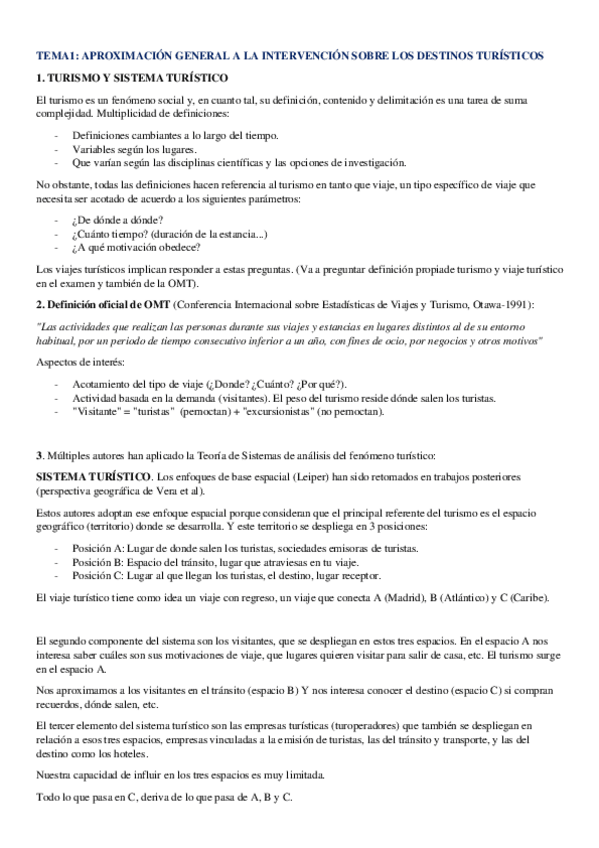 TEMA1: APROXIMACIÓN GENERAL A LA INTERVENCIÓN SOBRE LOS DESTINOS TURÍSTICOS

1. TURISMO Y SISTEMA TURÍSTICO

El turismo es un fenómeno social y, en cuanto tal, su definición, contenido y delimitación es una tarea de suma complejidad. Multiplicidad de definiciones:

- Definiciones cambiantes a lo largo del tiempo.
- Variables según los lugares.
- Que varían según las disciplinas científicas y las opciones de investigación.

No obstante, todas las definiciones hacen referencia al turismo en tanto que viaje, un tipo específico de viaje que necesita ser acotado de acuerdo a los siguientes parámetros:

- ¿De dónde a dónde?
- ¿Cuánto tiempo? (duración de la estancia...)
- ¿A qué motivación obedece?

Los viajes turísticos implican responder a estas preguntas. (Va a preguntar definición propiade turismo y viaje turístico en el examen y también de la OMT).

2. Definición oficial de OMT (Conferencia Internacional sobre Estadísticas de Viajes y Turismo, Otawa-1991):

"Las actividades que realizan las personas durante sus viajes y estancias en lugares distintos al de su entorno habitual, por un periodo de tiempo consecutivo inferior a un año, con fines de ocio, por negocios y otros motivos"

Aspectos de interés:

- Acotamiento del tipo de viaje (¿Donde? ¿Cuánto? ¿Por qué?).
- Actividad basada en la demanda (visitantes). El peso del turismo reside dónde salen los turistas.
- "Visitante" = "turistas" (pernoctan) + "excursionistas" (no pernoctan).

3. Múltiples autores han aplicado la Teoría de Sistemas de análisis del fenómeno turístico:

SISTEMA TURÍSTICO. Los enfoques de base espacial (Leiper) han sido retomados en trabajos posteriores (perspectiva geográfica de Vera et al).

Estos autores adoptan ese enfoque espacial porque consideran que el principal referente del turismo es el espacio geográfico (territorio) donde se desarrolla. Y este territorio se despliega en 3 posiciones:

- Posición A: Lugar de donde salen los turistas, sociedades emisoras de turistas.
- Posición B: Espacio del tránsito, lugar que atraviesas en tu viaje.
- Posición C: Lugar al que llegan los turistas, el destino, lugar receptor.

El viaje turístico tiene como idea un viaje con regreso, un viaje que conecta A (Madrid), B (Atlántico) y C (Caribe).

El segundo componente del sistema son los visitantes, que se despliegan en estos tres espacios. En el espacio A nos interesa saber cuáles son sus motivaciones de viaje, que lugares quieren visitar para salir de casa, etc. El turismo surge en el espacio A.

Nos aproximamos a los visitantes en el tránsito (espacio B) Y nos interesa conocer el destino (espacio C) si compran recuerdos, dónde salen, etc.

El tercer elemento del sistema turístico son las empresas turísticas (turoperadores) que también se despliegan en relación a esos tres espacios, empresas vinculadas a la emisión de turistas, las del tránsito y transporte, y las del destino como los hoteles.

Nuestra capacidad de influir en los tres espacios es muy limitada.

Todo lo que pasa en C, deriva de lo que pasa de A, B y C.